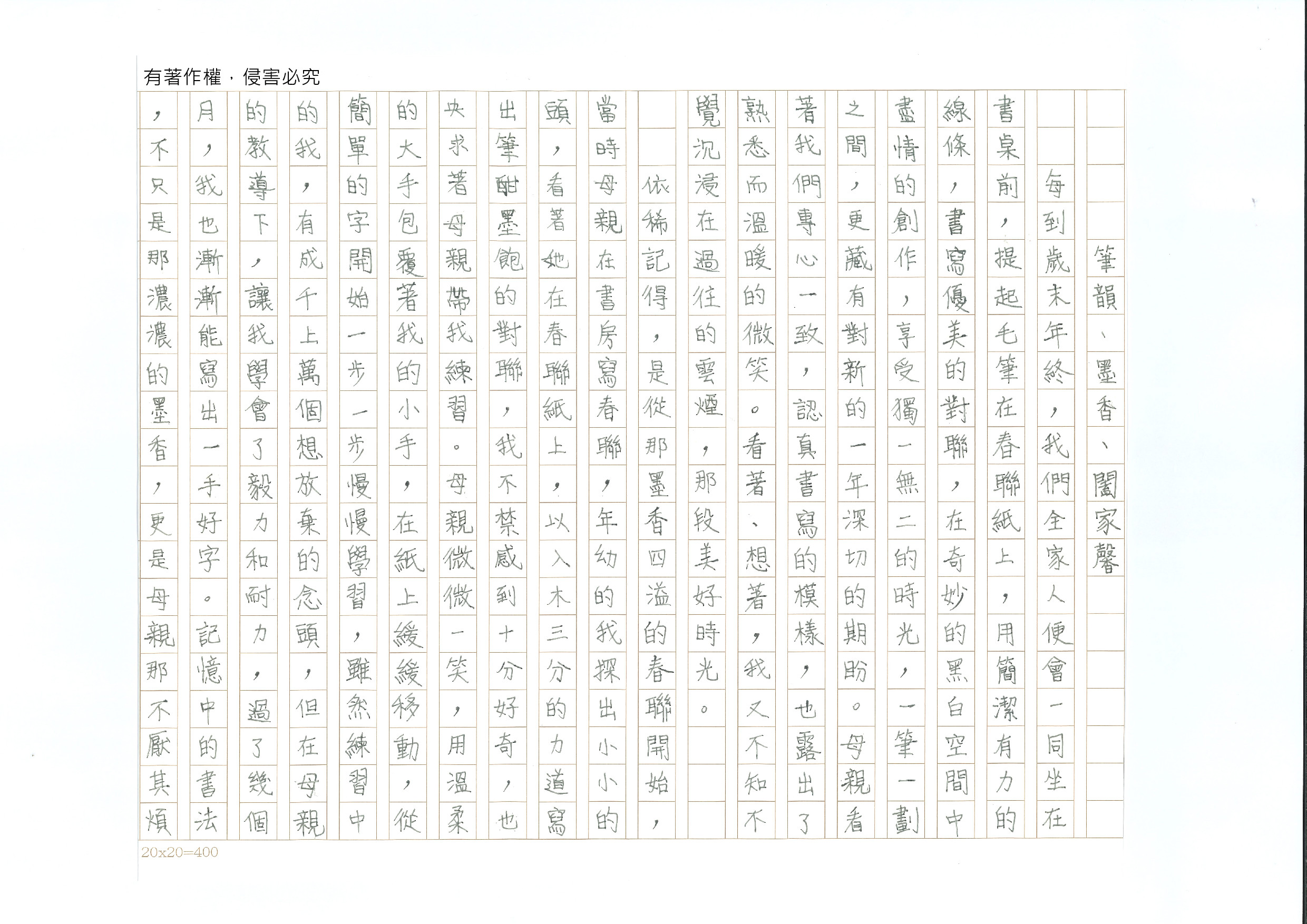 有著作權，侵害必究

筆韻、墨香、闔家馨

每到歲末年終，我們全家人便會一同坐在書桌前，提起毛筆在春聯紙上，用簡潔有力的線條，書寫優美的對聯，在奇妙的黑白空間中盡情的創作，享受獨一無二的時光，一筆一劃之間，更藏有對新的一年深切的期盼。母親看著我們專心一致，認真書寫的模樣，也露出了熟悉而溫暖的微笑。看著、想著，我又不知不覺沉浸在過往的雲煙，那段美好時光。

依稀記得，是從那墨香四溢的春聯開始，當時母親在書房寫春聯，年幼的我探出小小的頭，看著她在春聯紙上，以入木三分的力道寫出筆酣墨飽的對聯，我不禁感到十分好奇，也央求著母親帶我練習。母親微微一笑，用溫柔的大手包覆著我的小手，在紙上緩緩移動，從簡單的字開始一步一步慢慢學習，雖然練習中的我，有成千上萬個想放棄的念頭，但在母親的教導下，讓我學會了毅力和耐力，過了幾個月，我也漸漸能寫出一手好字。記憶中的書法，不只是那濃濃的墨香，更是母親那不厭其煩

20x20=400